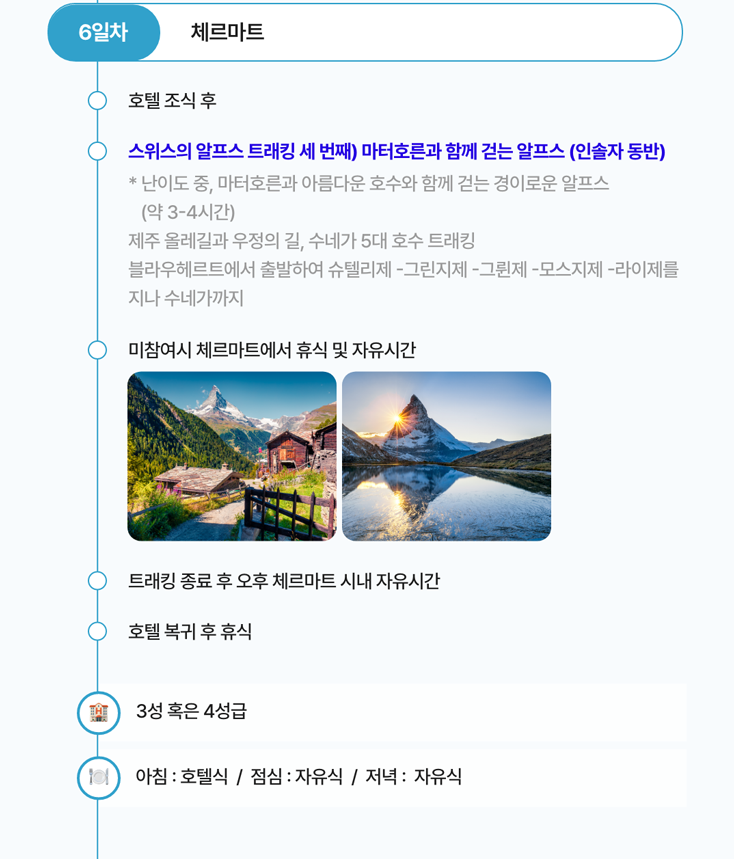 6일차 체르마트

호텔 조식 후

스위스의 알프스 트래킹 세 번째) 마터호른과 함께 걷는 알프스 (인솔자 동반)

* 난이도 중, 마터호른과 아름다운 호수와 함께 걷는 경이로운 알프스 (약 3-4시간)
제주 올레길과 우정의 길, 수네가 5대 호수 트래킹
블라우헤르트에서 출발하여 슈텔리제 -그린지제 -그륀제 -모스지제 -라이제를 지나 수네가까지

미참여시 체르마트에서 휴식 및 자유시간

트래킹 종료 후 오후 체르마트 시내 자유시간

호텔 복귀 후 휴식

3성 혹은 4성급

아침 : 호텔식 / 점심 : 자유식 / 저녁 : 자유식